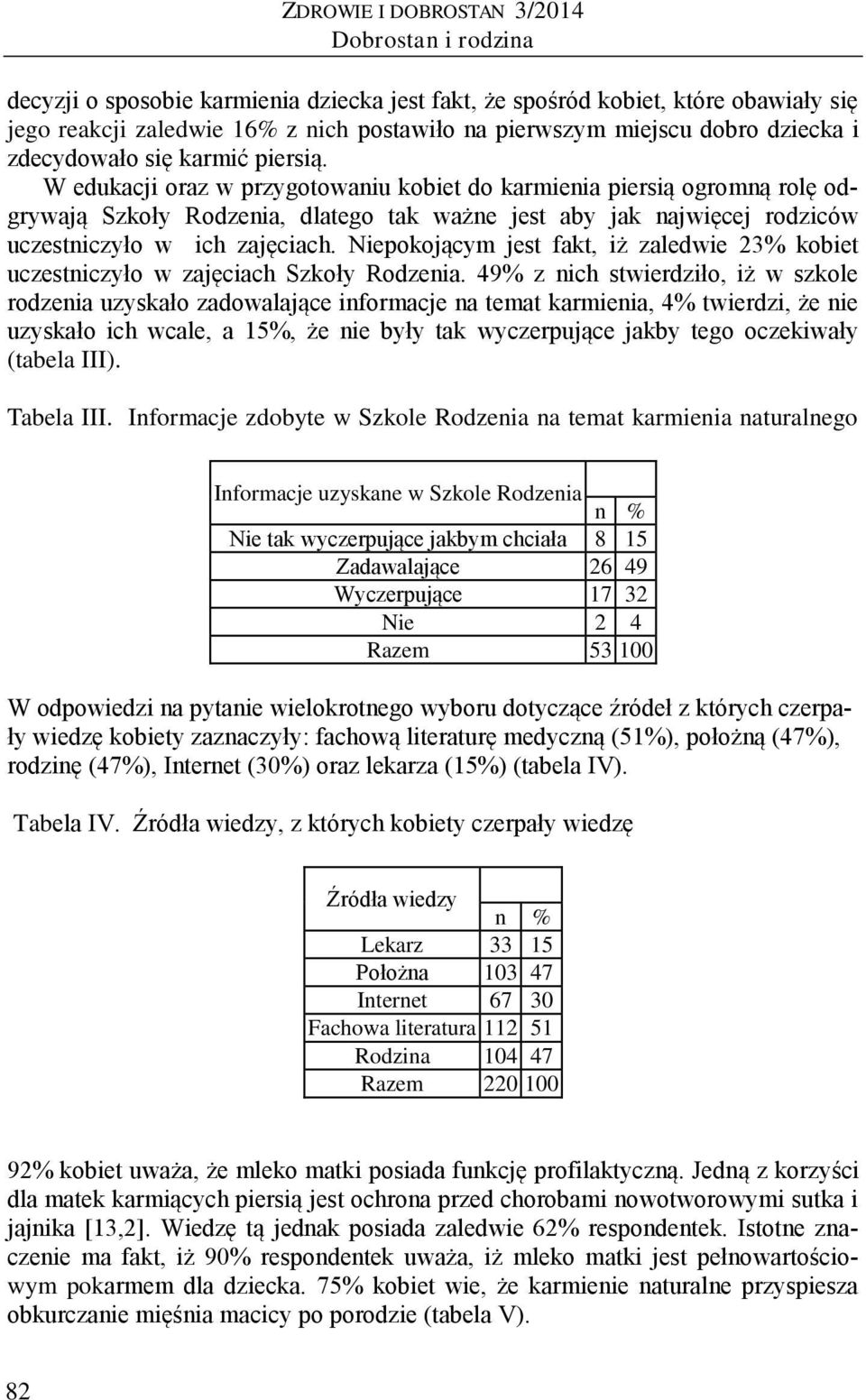 ZDROWIE I DOBROSTAN 3/2014
Dobrostan i rodzina

decyzji o sposobie karmienia dziecka jest fakt, że spośród kobiet, które obawiały się jego reakcji zaledwie 16% z nich postawiło na pierwszym miejscu dobro dziecka i zdecydowało się karmić piersią.

W edukacji oraz w przygotowaniu kobiet do karmienia piersią ogromną rolę odgrywają Szkoły Rodzenia, dlatego tak ważne jest aby jak najwięcej rodziców uczestniczyło w ich zajęciach. Niepokojącym jest fakt, iż zaledwie 23% kobiet uczestniczyło w zajęciach Szkoły Rodzenia. 49% z nich stwierdziło, iż w szkole rodzenia uzyskało zadowalające informacje na temat karmienia, 4% twierdzi, że nie uzyskało ich wcale, a 15%, że nie były tak wyczerpujące jakby tego oczekiwały (tabela III).

Tabela III. Informacje zdobyte w Szkole Rodzenia na temat karmienia naturalnego

| Informacje uzyskane w Szkole Rodzenia | n | % |
|---|---|---|
| Nie tak wyczerpujące jakbym chciała | 8 | 15 |
| Zadawalające | 26 | 49 |
| Wyczerpujące | 17 | 32 |
| Nie | 2 | 4 |
| Razem | 53 | 100 |

W odpowiedzi na pytanie wielokrotnego wyboru dotyczące źródeł z których czerpały wiedzę kobiety zaznaczyły: fachową literaturę medyczną (51%), położną (47%), rodzinę (47%), Internet (30%) oraz lekarza (15%) (tabela IV).

Tabela IV. Źródła wiedzy, z których kobiety czerpały wiedzę

| Źródła wiedzy | n | % |
|---|---|---|
| Lekarz | 33 | 15 |
| Położna | 103 | 47 |
| Internet | 67 | 30 |
| Fachowa literatura | 112 | 51 |
| Rodzina | 104 | 47 |
| Razem | 220 | 100 |

92% kobiet uważa, że mleko matki posiada funkcję profilaktyczną. Jedną z korzyści dla matek karmiących piersią jest ochrona przed chorobami nowotworowymi sutka i jajnika [13,2]. Wiedzę tą jednak posiada zaledwie 62% respondentek. Istotne znaczenie ma fakt, iż 90% respondentek uważa, iż mleko matki jest pełnowartościowym pokarmem dla dziecka. 75% kobiet wie, że karmienie naturalne przyspiesza obkurczanie mięśnia macicy po porodzie (tabela V).

82